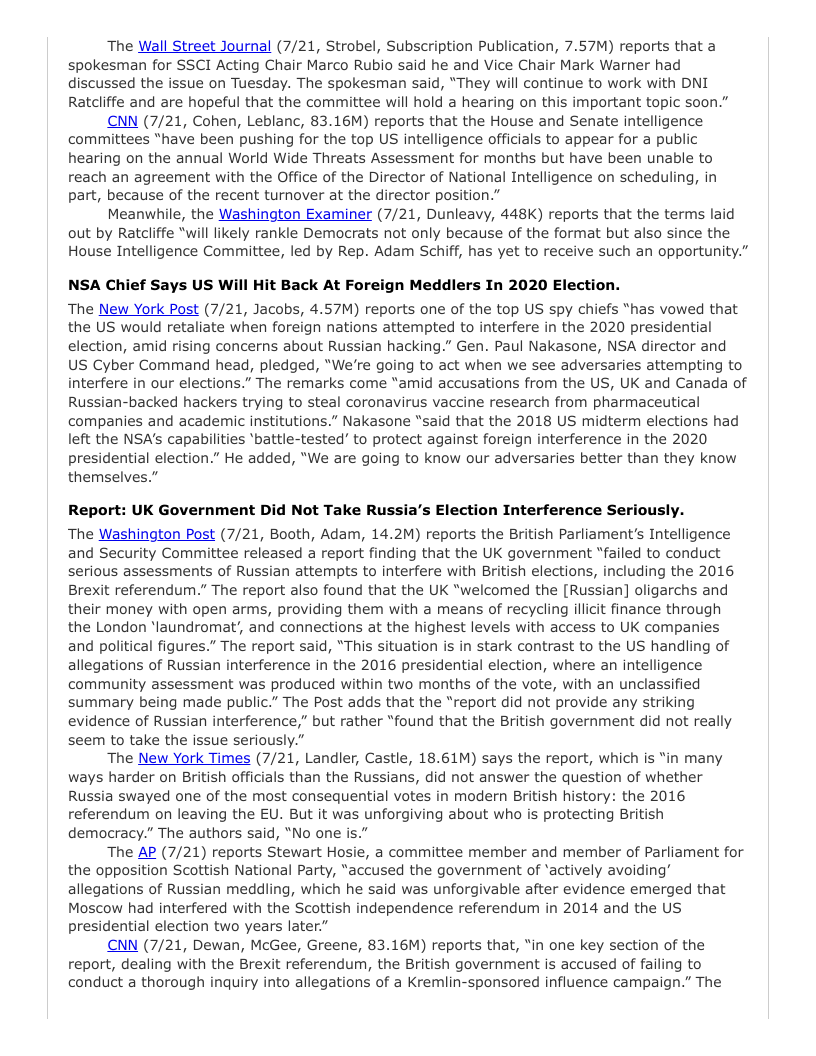 The Wall Street Journal (7/21, Strobel, Subscription Publication, 7.57M) reports that a spokesman for SSCI Acting Chair Marco Rubio said he and Vice Chair Mark Warner had discussed the issue on Tuesday. The spokesman said, “They will continue to work with DNI Ratcliffe and are hopeful that the committee will hold a hearing on this important topic soon.”

CNN (7/21, Cohen, Leblanc, 83.16M) reports that the House and Senate intelligence committees “have been pushing for the top US intelligence officials to appear for a public hearing on the annual World Wide Threats Assessment for months but have been unable to reach an agreement with the Office of the Director of National Intelligence on scheduling, in part, because of the recent turnover at the director position.”

Meanwhile, the Washington Examiner (7/21, Dunleavy, 448K) reports that the terms laid out by Ratcliffe “will likely rankle Democrats not only because of the format but also since the House Intelligence Committee, led by Rep. Adam Schiff, has yet to receive such an opportunity.”

**NSA Chief Says US Will Hit Back At Foreign Meddlers In 2020 Election.**

The New York Post (7/21, Jacobs, 4.57M) reports one of the top US spy chiefs “has vowed that the US would retaliate when foreign nations attempted to interfere in the 2020 presidential election, amid rising concerns about Russian hacking.” Gen. Paul Nakasone, NSA director and US Cyber Command head, pledged, “We’re going to act when we see adversaries attempting to interfere in our elections.” The remarks come “amid accusations from the US, UK and Canada of Russian-backed hackers trying to steal coronavirus vaccine research from pharmaceutical companies and academic institutions.” Nakasone “said that the 2018 US midterm elections had left the NSA’s capabilities ‘battle-tested’ to protect against foreign interference in the 2020 presidential election.” He added, “We are going to know our adversaries better than they know themselves.”

**Report: UK Government Did Not Take Russia’s Election Interference Seriously.**

The Washington Post (7/21, Booth, Adam, 14.2M) reports the British Parliament’s Intelligence and Security Committee released a report finding that the UK government “failed to conduct serious assessments of Russian attempts to interfere with British elections, including the 2016 Brexit referendum.” The report also found that the UK “welcomed the [Russian] oligarchs and their money with open arms, providing them with a means of recycling illicit finance through the London ‘laundromat’, and connections at the highest levels with access to UK companies and political figures.” The report said, “This situation is in stark contrast to the US handling of allegations of Russian interference in the 2016 presidential election, where an intelligence community assessment was produced within two months of the vote, with an unclassified summary being made public.” The Post adds that the “report did not provide any striking evidence of Russian interference,” but rather “found that the British government did not really seem to take the issue seriously.”

The New York Times (7/21, Landler, Castle, 18.61M) says the report, which is “in many ways harder on British officials than the Russians, did not answer the question of whether Russia swayed one of the most consequential votes in modern British history: the 2016 referendum on leaving the EU. But it was unforgiving about who is protecting British democracy.” The authors said, “No one is.”

The AP (7/21) reports Stewart Hosie, a committee member and member of Parliament for the opposition Scottish National Party, “accused the government of ‘actively avoiding’ allegations of Russian meddling, which he said was unforgivable after evidence emerged that Moscow had interfered with the Scottish independence referendum in 2014 and the US presidential election two years later.”

CNN (7/21, Dewan, McGee, Greene, 83.16M) reports that, “in one key section of the report, dealing with the Brexit referendum, the British government is accused of failing to conduct a thorough inquiry into allegations of a Kremlin-sponsored influence campaign.” The